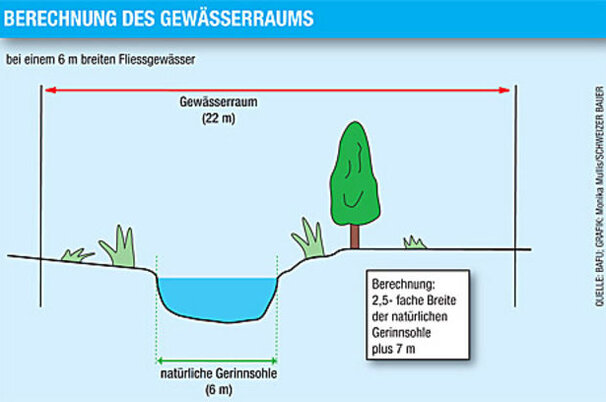 BERECHNUNG DES GEWÄSSERRAUMS

bei einem 6 m breiten Fliessgewässer

Gewässerraum
(22 m)

Berechnung:
2,5- fache Breite der natürlichen Gerinnsohle plus 7 m

natürliche Gerinnsohle
(6 m)

QUELLE: BAFU; GRAFIK: Monika Mullis/SCHWEIZER BAUER